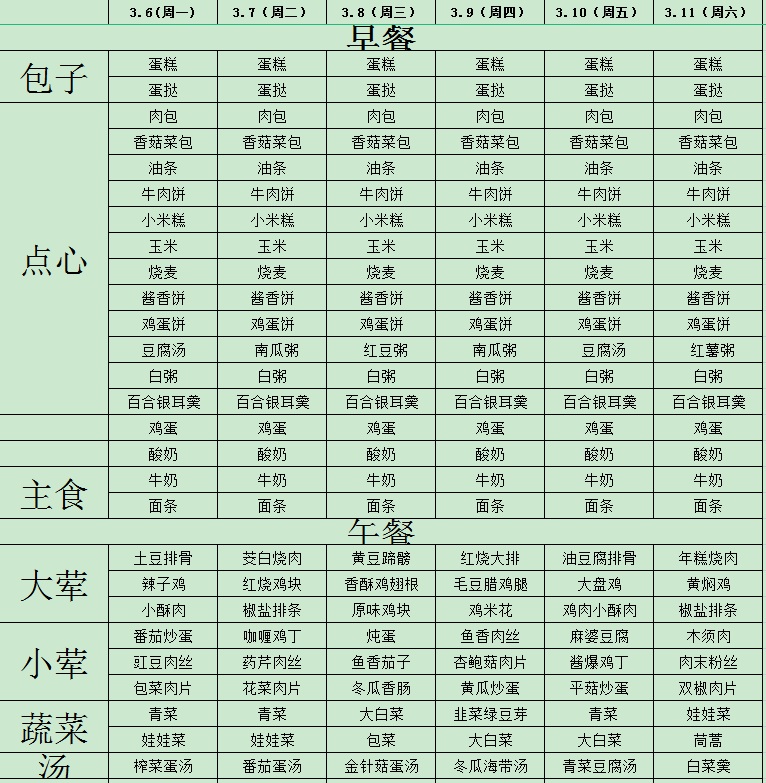 | | 3.6(周一) | 3.7（周二） | 3.8（周三） | 3.9（周四） | 3.10（周五） | 3.11（周六） |
|---|---|---|---|---|---|---|
| 早餐 | | | | | | |
| 包子 | 蛋糕 | 蛋糕 | 蛋糕 | 蛋糕 | 蛋糕 | 蛋糕 |
| | 蛋挞 | 蛋挞 | 蛋挞 | 蛋挞 | 蛋挞 | 蛋挞 |
| 点心 | 肉包 | 肉包 | 肉包 | 肉包 | 肉包 | 肉包 |
| | 香菇菜包 | 香菇菜包 | 香菇菜包 | 香菇菜包 | 香菇菜包 | 香菇菜包 |
| | 油条 | 油条 | 油条 | 油条 | 油条 | 油条 |
| | 牛肉饼 | 牛肉饼 | 牛肉饼 | 牛肉饼 | 牛肉饼 | 牛肉饼 |
| | 小米糕 | 小米糕 | 小米糕 | 小米糕 | 小米糕 | 小米糕 |
| | 玉米 | 玉米 | 玉米 | 玉米 | 玉米 | 玉米 |
| | 烧麦 | 烧麦 | 烧麦 | 烧麦 | 烧麦 | 烧麦 |
| | 酱香饼 | 酱香饼 | 酱香饼 | 酱香饼 | 酱香饼 | 酱香饼 |
| | 鸡蛋饼 | 鸡蛋饼 | 鸡蛋饼 | 鸡蛋饼 | 鸡蛋饼 | 鸡蛋饼 |
| | 豆腐汤 | 南瓜粥 | 红豆粥 | 南瓜粥 | 豆腐汤 | 红薯粥 |
| | 白粥 | 白粥 | 白粥 | 白粥 | 白粥 | 白粥 |
| | 百合银耳羹 | 百合银耳羹 | 百合银耳羹 | 百合银耳羹 | 百合银耳羹 | 百合银耳羹 |
| | 鸡蛋 | 鸡蛋 | 鸡蛋 | 鸡蛋 | 鸡蛋 | 鸡蛋 |
| | 酸奶 | 酸奶 | 酸奶 | 酸奶 | 酸奶 | 酸奶 |
| 主食 | 牛奶 | 牛奶 | 牛奶 | 牛奶 | 牛奶 | 牛奶 |
| | 面条 | 面条 | 面条 | 面条 | 面条 | 面条 |
| 午餐 | | | | | | |
| 大荤 | 土豆排骨 | 茭白烧肉 | 黄豆蹄髈 | 红烧大排 | 油豆腐排骨 | 年糕烧肉 |
| | 辣子鸡 | 红烧鸡块 | 香酥鸡翅根 | 毛豆腊鸡腿 | 大盘鸡 | 黄焖鸡 |
| | 小酥肉 | 椒盐排条 | 原味鸡块 | 鸡米花 | 鸡肉小酥肉 | 椒盐排条 |
| 小荤 | 番茄炒蛋 | 咖喱鸡丁 | 炖蛋 | 鱼香肉丝 | 麻婆豆腐 | 木须肉 |
| | 豇豆肉丝 | 药芹肉丝 | 鱼香茄子 | 杏鲍菇肉片 | 酱爆鸡丁 | 肉末粉丝 |
| | 包菜肉片 | 花菜肉片 | 冬瓜香肠 | 黄瓜炒蛋 | 平菇炒蛋 | 双椒肉片 |
| 蔬菜 | 青菜 | 青菜 | 大白菜 | 韭菜绿豆芽 | 青菜 | 娃娃菜 |
| | 娃娃菜 | 娃娃菜 | 包菜 | 大白菜 | 大白菜 | 茼蒿 |
| 汤 | 榨菜蛋汤 | 番茄蛋汤 | 金针菇蛋汤 | 冬瓜海带汤 | 青菜豆腐汤 | 白菜羹 |